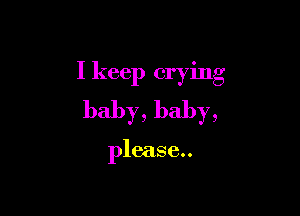 I keep crying
baby, baby,
please..